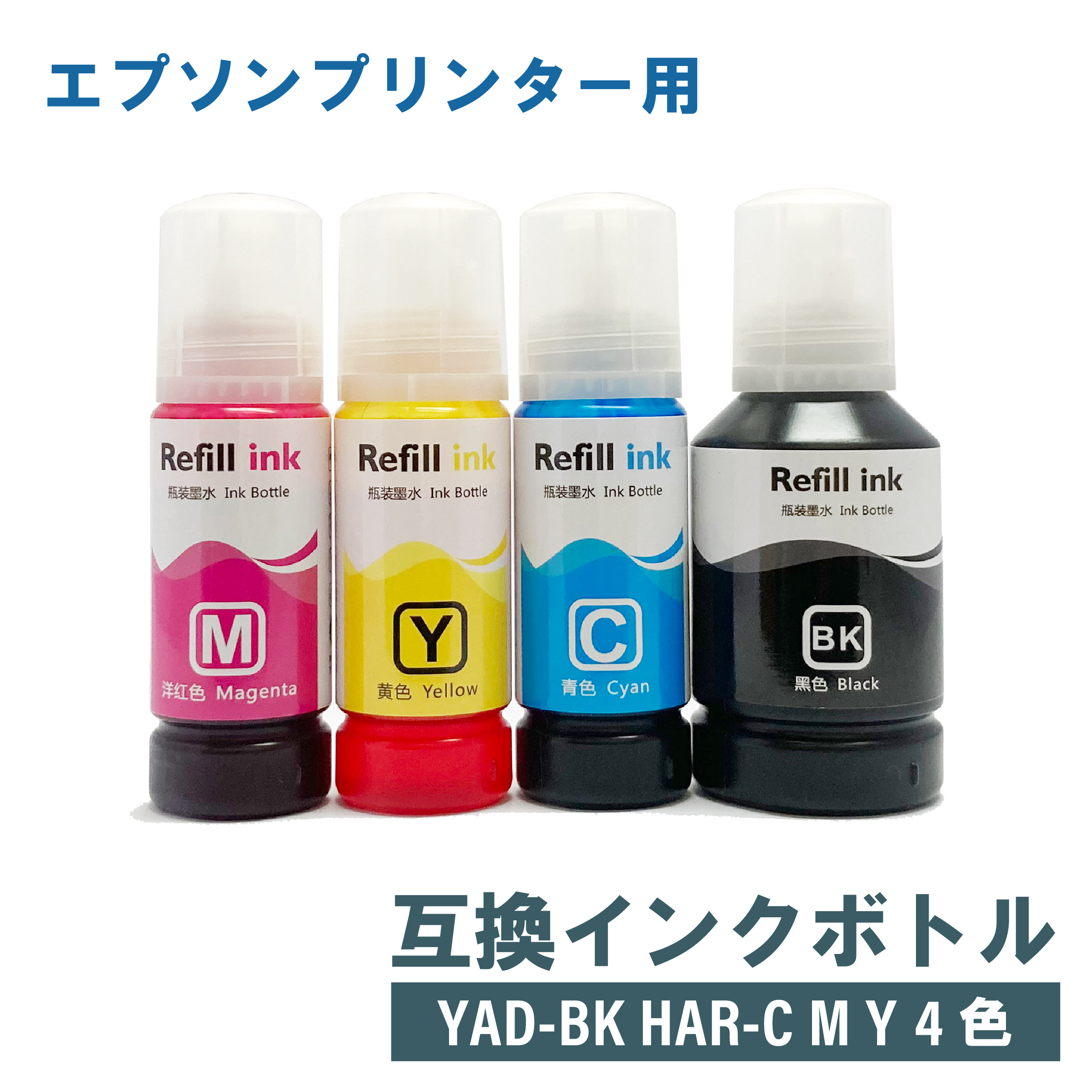 エプソンプリンター用

Refill ink
瓶装墨水 Ink Bottle
M
洋红色 Magenta

Refill ink
瓶装墨水 Ink Bottle
Y
黄色 Yellow

Refill ink
瓶装墨水 Ink Bottle
C
青色 Cyan

Refill ink
瓶装墨水 Ink Bottle
BK
黑色 Black

互換インクボトル

YAD-BK HAR-C M Y 4 色